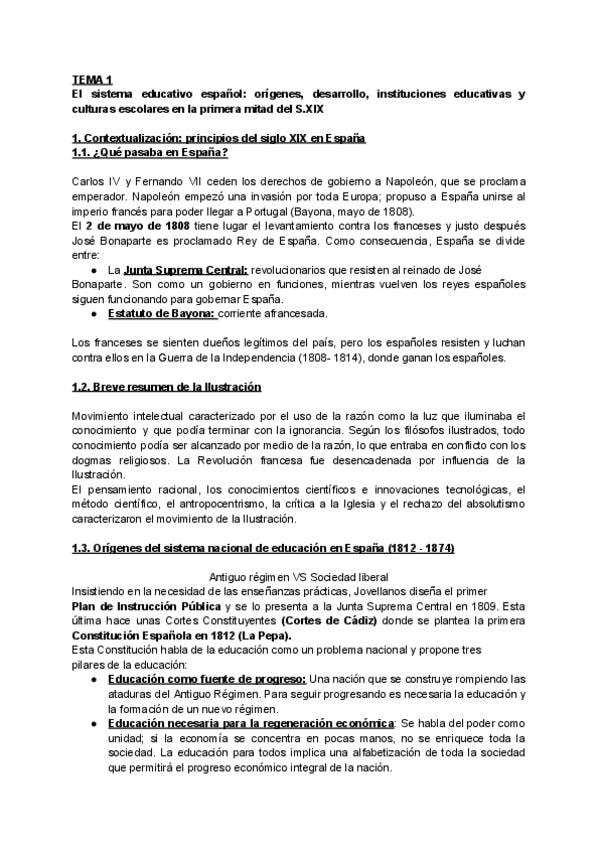 TEMA 1
El sistema educativo español: orígenes, desarrollo, instituciones educativas y culturas escolares en la primera mitad del S.XIX

1. Contextualización: principios del siglo XIX en España
1.1. ¿Qué pasaba en España?

Carlos IV y Fernando VII ceden los derechos de gobierno a Napoleón, que se proclama emperador. Napoleón empezó una invasión por toda Europa; propuso a España unirse al imperio francés para poder llegar a Portugal (Bayona, mayo de 1808).
El 2 de mayo de 1808 tiene lugar el levantamiento contra los franceses y justo después José Bonaparte es proclamado Rey de España. Como consecuencia, España se divide entre:
● La Junta Suprema Central: revolucionarios que resisten al reinado de José Bonaparte. Son como un gobierno en funciones, mientras vuelven los reyes españoles siguen funcionando para gobernar España.
● Estatuto de Bayona: corriente afrancesada.

Los franceses se sienten dueños legítimos del país, pero los españoles resisten y luchan contra ellos en la Guerra de la Independencia (1808- 1814), donde ganan los españoles.

1.2. Breve resumen de la Ilustración

Movimiento intelectual caracterizado por el uso de la razón como la luz que iluminaba el conocimiento y que podía terminar con la ignorancia. Según los filósofos ilustrados, todo conocimiento podía ser alcanzado por medio de la razón, lo que entraba en conflicto con los dogmas religiosos. La Revolución francesa fue desencadenada por influencia de la Ilustración.
El pensamiento racional, los conocimientos científicos e innovaciones tecnológicas, el método científico, el antropocentrismo, la crítica a la Iglesia y el rechazo del absolutismo caracterizaron el movimiento de la Ilustración.

1.3. Orígenes del sistema nacional de educación en España (1812 - 1874)

Antiguo régimen VS Sociedad liberal
Insistiendo en la necesidad de las enseñanzas prácticas, Jovellanos diseña el primer Plan de Instrucción Pública y se lo presenta a la Junta Suprema Central en 1809. Esta última hace unas Cortes Constituyentes (Cortes de Cádiz) donde se plantea la primera Constitución Española en 1812 (La Pepa).
Esta Constitución habla de la educación como un problema nacional y propone tres pilares de la educación:
● Educación como fuente de progreso: Una nación que se construye rompiendo las ataduras del Antiguo Régimen. Para seguir progresando es necesaria la educación y la formación de un nuevo régimen.
● Educación necesaria para la regeneración económica: Se habla del poder como unidad; si la economía se concentra en pocas manos, no se enriquece toda la sociedad. La educación para todos implica una alfabetización de toda la sociedad que permitirá el progreso económico integral de la nación.